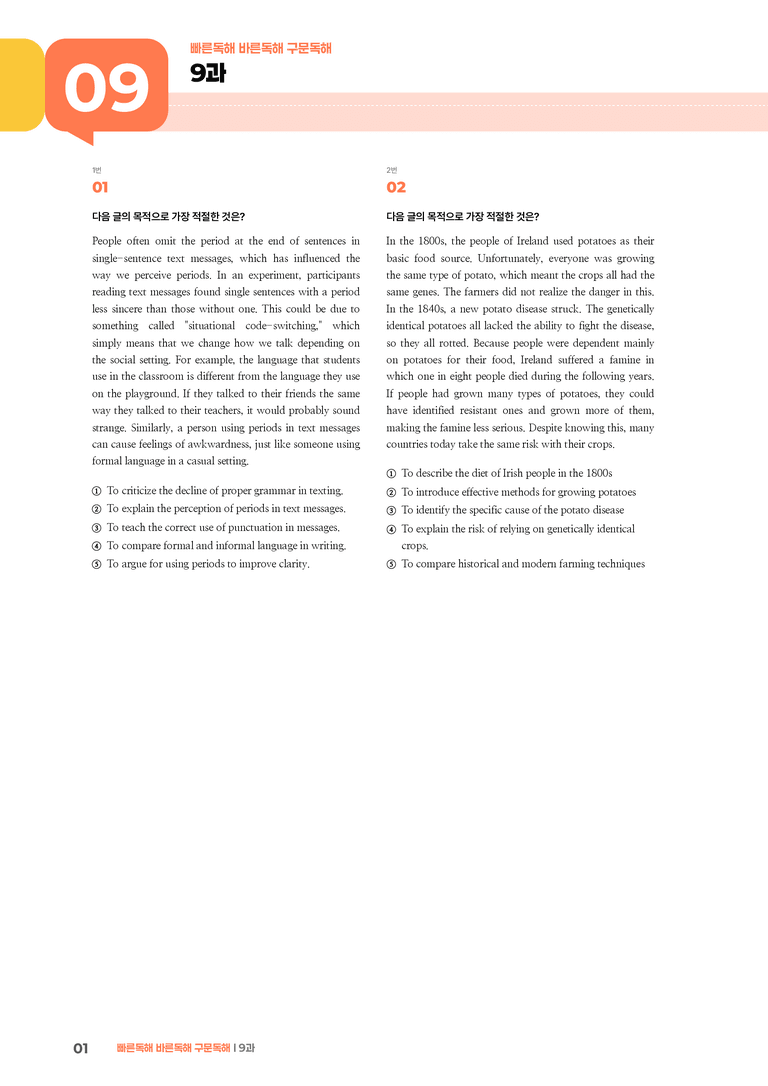 09

빠른독해 바른독해 구문독해

9과

1번

01

다음 글의 목적으로 가장 적절한 것은?

People often omit the period at the end of sentences in single-sentence text messages, which has influenced the way we perceive periods. In an experiment, participants reading text messages found single sentences with a period less sincere than those without one. This could be due to something called "situational code-switching," which simply means that we change how we talk depending on the social setting. For example, the language that students use in the classroom is different from the language they use on the playground. If they talked to their friends the same way they talked to their teachers, it would probably sound strange. Similarly, a person using periods in text messages can cause feelings of awkwardness, just like someone using formal language in a casual setting.

① To criticize the decline of proper grammar in texting.
② To explain the perception of periods in text messages.
③ To teach the correct use of punctuation in messages.
④ To compare formal and informal language in writing.
⑤ To argue for using periods to improve clarity.

2번

02

다음 글의 목적으로 가장 적절한 것은?

In the 1800s, the people of Ireland used potatoes as their basic food source. Unfortunately, everyone was growing the same type of potato, which meant the crops all had the same genes. The farmers did not realize the danger in this. In the 1840s, a new potato disease struck. The genetically identical potatoes all lacked the ability to fight the disease, so they all rotted. Because people were dependent mainly on potatoes for their food, Ireland suffered a famine in which one in eight people died during the following years. If people had grown many types of potatoes, they could have identified resistant ones and grown more of them, making the famine less serious. Despite knowing this, many countries today take the same risk with their crops.

① To describe the diet of Irish people in the 1800s
② To introduce effective methods for growing potatoes
③ To identify the specific cause of the potato disease
④ To explain the risk of relying on genetically identical crops.
⑤ To compare historical and modern farming techniques

01 빠른독해 바른독해 구문독해 | 9과